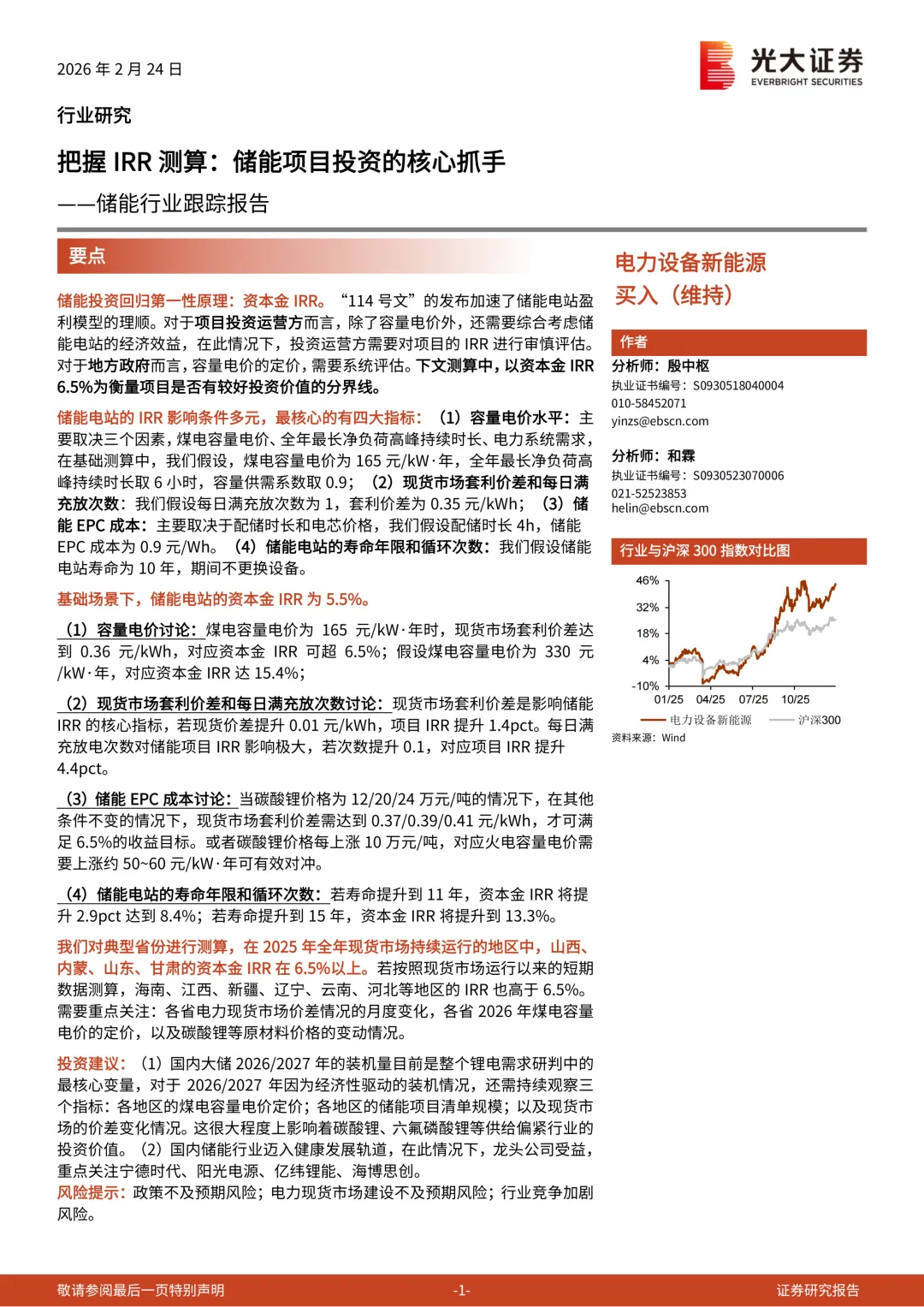 2026 年 2 月 24 日

光大证券
EVERBRIGHT SECURITIES

行业研究

把握 IRR 测算：储能项目投资的核心抓手

——储能行业跟踪报告

要点

储能投资回归第一性原理：资本金 IRR。“114 号文”的发布加速了储能电站盈利模型的理顺。对于项目投资运营方而言，除了容量电价外，还需要综合考虑储能电站的经济效益，在此情况下，投资运营方需要对项目的 IRR 进行审慎评估。对于地方政府而言，容量电价的定价，需要系统评估。下文测算中，以资本金 IRR 6.5%为衡量项目是否有较好投资价值的分界线。

储能电站的 IRR 影响条件多元，最核心的有四大指标：（1）容量电价水平：主要取决三个因素，煤电容量电价、全年最长净负荷高峰持续时长、电力系统需求，在基础测算中，我们假设，煤电容量电价为 165 元/kW·年，全年最长净负荷高峰持续时长取 6 小时，容量供需系数取 0.9；（2）现货市场套利价差和每日满充放次数：我们假设每日满充放次数为 1，套利价差为 0.35 元/kWh；（3）储能 EPC 成本：主要取决于配储时长和电芯价格，我们假设配储时长 4h，储能 EPC 成本为 0.9 元/Wh。（4）储能电站的寿命年限和循环次数：我们假设储能电站寿命为 10 年，期间不更换设备。

基础场景下，储能电站的资本金 IRR 为 5.5%。

（1）容量电价讨论：煤电容量电价为 165 元/kW·年时，现货市场套利价差达到 0.36 元/kWh，对应资本金 IRR 可超 6.5%；假设煤电容量电价为 330 元/kW·年，对应资本金 IRR 达 15.4%；

（2）现货市场套利价差和每日满充放次数讨论：现货市场套利价差是影响储能 IRR 的核心指标，若现货价差提升 0.01 元/kWh，项目 IRR 提升 1.4pct。每日满充放电次数对储能项目 IRR 影响极大，若次数提升 0.1，对应项目 IRR 提升 4.4pct。

（3）储能 EPC 成本讨论：当碳酸锂价格为 12/20/24 万元/吨的情况下，在其他条件不变的情况下，现货市场套利价差需达到 0.37/0.39/0.41 元/kWh，才可满足 6.5%的收益目标。或者碳酸锂价格每上涨 10 万元/吨，对应火电容量电价需要上涨约 50~60 元/kW·年可有效对冲。

（4）储能电站的寿命年限和循环次数：若寿命提升到 11 年，资本金 IRR 将提升 2.9pct 达到 8.4%；若寿命提升到 15 年，资本金 IRR 将提升到 13.3%。

我们对典型省份进行测算，在 2025 年全年现货市场持续运行的地区中，山西、内蒙、山东、甘肃的资本金 IRR 在 6.5%以上。若按照现货市场运行以来的短期数据测算，海南、江西、新疆、辽宁、云南、河北等地区的 IRR 也高于 6.5%。需要重点关注：各省电力现货市场价差情况的月度变化，各省 2026 年煤电容量电价的定价，以及碳酸锂等原材料价格的变动情况。

投资建议：（1）国内大储 2026/2027 年的装机量目前是整个锂电需求研判中的最核心变量，对于 2026/2027 年因为经济性驱动的装机情况，还需持续观察三个指标：各地区的煤电容量电价定价；各地区的储能项目清单规模；以及现货市场的价差变化情况。这很大程度上影响着碳酸锂、六氟磷酸锂等供给偏紧行业的投资价值。（2）国内储能行业迈入健康发展轨道，在此情况下，龙头公司受益，重点关注宁德时代、阳光电源、亿纬锂能、海博思创。
风险提示：政策不及预期风险；电力现货市场建设不及预期风险；行业竞争加剧风险。

电力设备新能源
买入（维持）

作者
分析师：殷中枢
执业证书编号：S0930518040004
010-58452071
yinzs@ebscn.com

分析师：和霖
执业证书编号：S0930523070006
021-52523853
helin@ebscn.com

行业与沪深 300 指数对比图
46%
32%
18%
4%
-10%
01/25 04/25 07/25 10/25
电力设备新能源 沪深300
资料来源：Wind

敬请参阅最后一页特别声明 -1- 证券研究报告